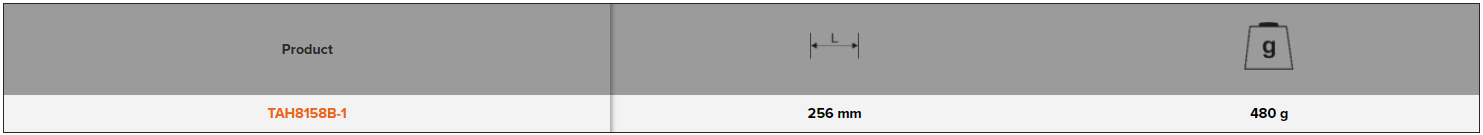 | Product | L | g |
|---|---|---|
| TAH8158B-1 | 256 mm | 480 g |